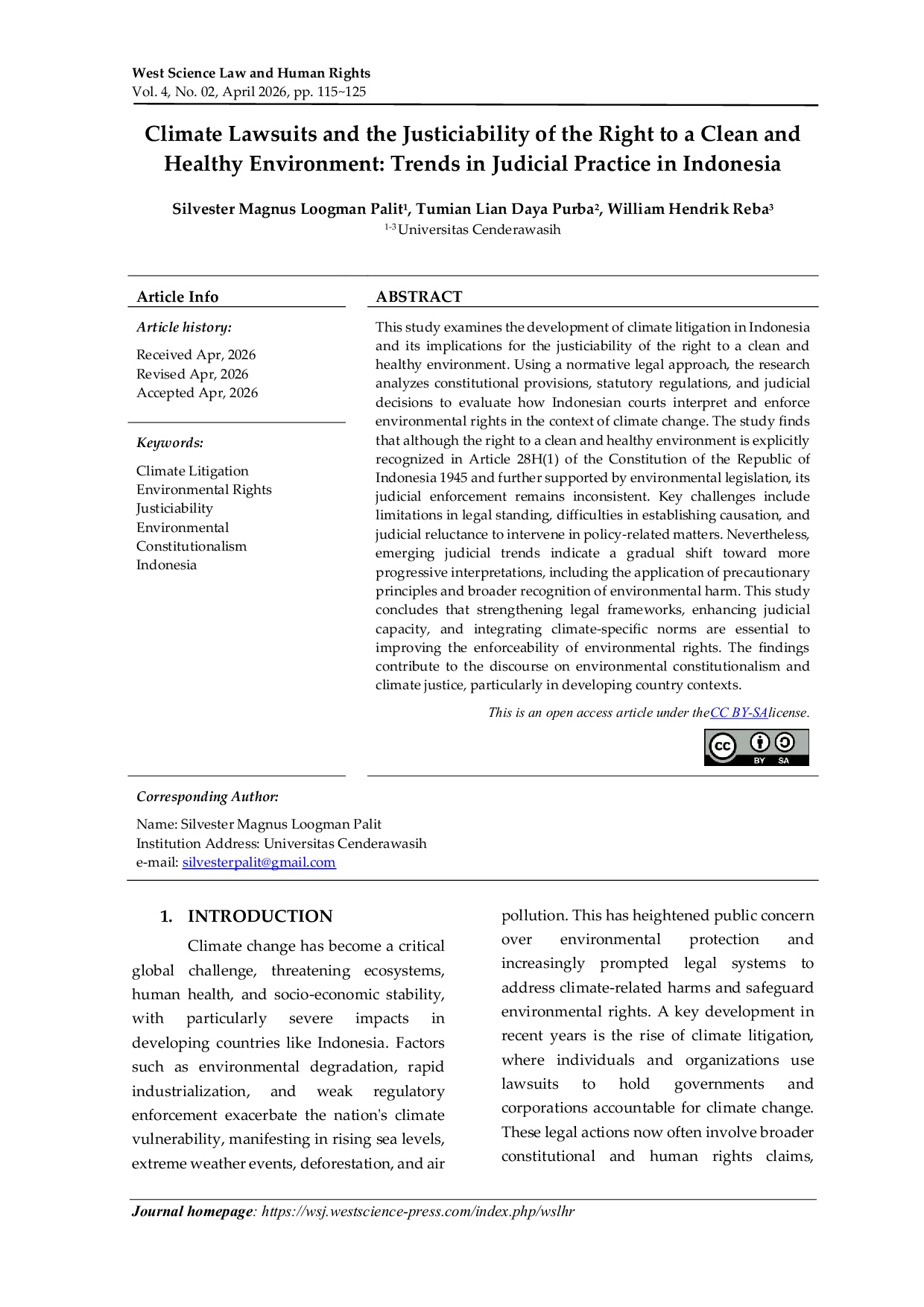 West Science Law and Human Rights
Vol. 4, No. 02, April 2026, pp. 115~125

Climate Lawsuits and the Justiciability of the Right to a Clean and Healthy Environment: Trends in Judicial Practice in Indonesia

Silvester Magnus Loogman Palit$^{1}$, Tumian Lian Daya Purba$^{2}$, William Hendrik Reba$^{3}$
$^{1-3}$Universitas Cenderawasih

Article Info

Article history:

Received Apr, 2026
Revised Apr, 2026
Accepted Apr, 2026

Keywords:

Climate Litigation
Environmental Rights
Justiciability
Environmental
Constitutionalism
Indonesia

ABSTRACT

This study examines the development of climate litigation in Indonesia and its implications for the justiciability of the right to a clean and healthy environment. Using a normative legal approach, the research analyzes constitutional provisions, statutory regulations, and judicial decisions to evaluate how Indonesian courts interpret and enforce environmental rights in the context of climate change. The study finds that although the right to a clean and healthy environment is explicitly recognized in Article 28H(1) of the Constitution of the Republic of Indonesia 1945 and further supported by environmental legislation, its judicial enforcement remains inconsistent. Key challenges include limitations in legal standing, difficulties in establishing causation, and judicial reluctance to intervene in policy-related matters. Nevertheless, emerging judicial trends indicate a gradual shift toward more progressive interpretations, including the application of precautionary principles and broader recognition of environmental harm. This study concludes that strengthening legal frameworks, enhancing judicial capacity, and integrating climate-specific norms are essential to improving the enforceability of environmental rights. The findings contribute to the discourse on environmental constitutionalism and climate justice, particularly in developing country contexts.

This is an open access article under theCC BY-SAlicense.

BY SA

Corresponding Author:

Name: Silvester Magnus Loogman Palit
Institution Address: Universitas Cenderawasih
e-mail: silvesterpalit@gmail.com

1. INTRODUCTION

Climate change has become a critical global challenge, threatening ecosystems, human health, and socio-economic stability, with particularly severe impacts in developing countries like Indonesia. Factors such as environmental degradation, rapid industrialization, and weak regulatory enforcement exacerbate the nation's climate vulnerability, manifesting in rising sea levels, extreme weather events, deforestation, and air pollution. This has heightened public concern over environmental protection and increasingly prompted legal systems to address climate-related harms and safeguard environmental rights. A key development in recent years is the rise of climate litigation, where individuals and organizations use lawsuits to hold governments and corporations accountable for climate change. These legal actions now often involve broader constitutional and human rights claims,

Journal homepage: https://wsj.westscience-press.com/index.php/wslhr